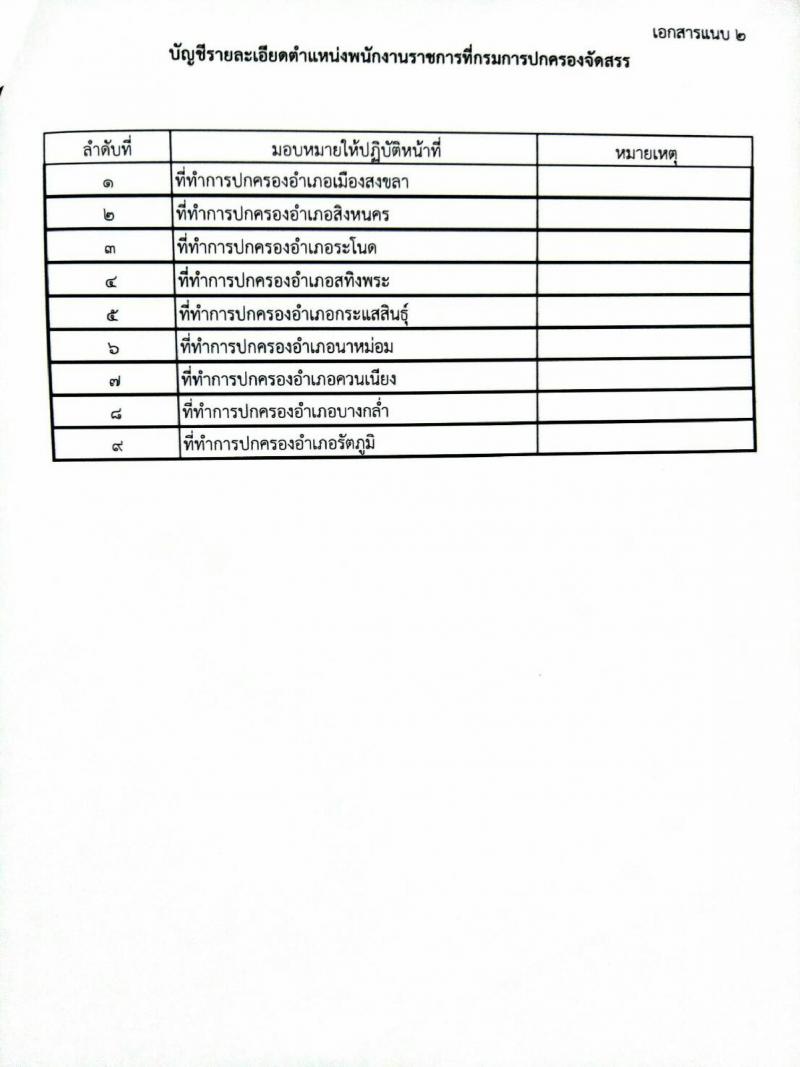 เอกสารแนบ ๒

บัญชีรายละเอียดตำแหน่งพนักงานราชการที่กรมการปกครองจัดสรร

| ลำดับที่ | มอบหมายให้ปฏิบัติหน้าที่ | หมายเหตุ |
|---|---|---|
| ๑ | ที่ทำการปกครองอำเภอเมืองสงขลา | |
| ๒ | ที่ทำการปกครองอำเภอสิงหนคร | |
| ๓ | ที่ทำการปกครองอำเภอระโนด | |
| ๔ | ที่ทำการปกครองอำเภอสทิงพระ | |
| ๕ | ที่ทำการปกครองอำเภอกระแสสินธุ์ | |
| ๖ | ที่ทำการปกครองอำเภอนาหม่อม | |
| ๗ | ที่ทำการปกครองอำเภอควนเนียง | |
| ๘ | ที่ทำการปกครองอำเภอบางกล่ำ | |
| ๙ | ที่ทำการปกครองอำเภอรัตภูมิ | |